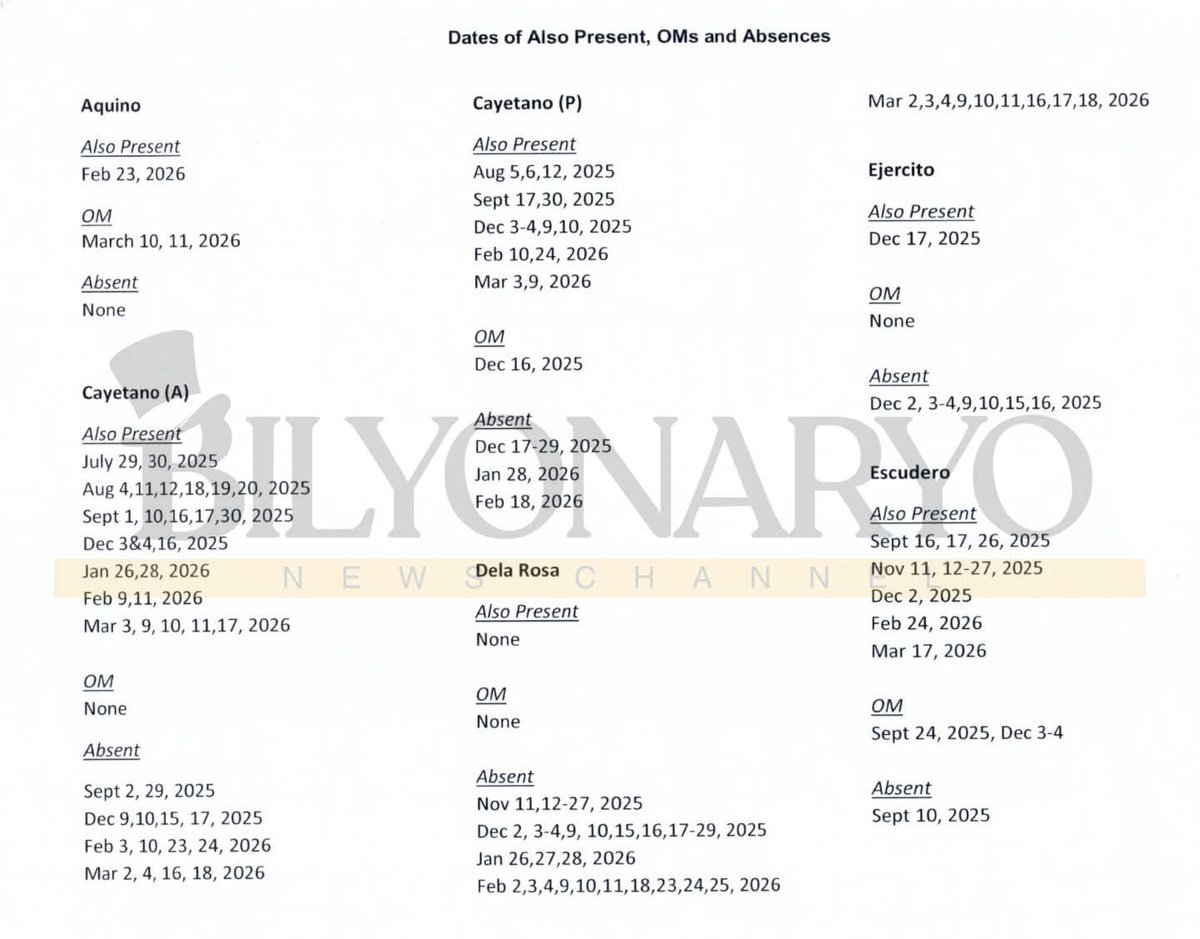 Dates of Also Present, OMs and Absences

Aquino

Also Present
Feb 23, 2026

OM
March 10, 11, 2026

Absent
None

Cayetano (A)

Also Present
July 29, 30, 2025
Aug 4,11,12,18,19,20, 2025
Sept 1, 10,16,17,30, 2025
Dec 3&4,16, 2025
Jan 26,28, 2026
Feb 9,11, 2026
Mar 3, 9, 10, 11,17, 2026

OM
None

Absent
Sept 2, 29, 2025
Dec 9,10,15, 17, 2025
Feb 3, 10, 23, 24, 2026
Mar 2, 4, 16, 18, 2026

Cayetano (P)

Also Present
Aug 5,6,12, 2025
Sept 17,30, 2025
Dec 3-4,9,10, 2025
Feb 10,24, 2026
Mar 3,9, 2026

OM
Dec 16, 2025

Absent
Dec 17-29, 2025
Jan 28, 2026
Feb 18, 2026

Dela Rosa

Also Present
None

OM
None

Absent
Nov 11,12-27, 2025
Dec 2, 3-4,9, 10,15,16,17-29, 2025
Jan 26,27,28, 2026
Feb 2,3,4,9,10,11,18,23,24,25, 2026
Mar 2,3,4,9,10,11,16,17,18, 2026

Ejercito

Also Present
Dec 17, 2025

OM
None

Absent
Dec 2, 3-4,9,10,15,16, 2025

Escudero

Also Present
Sept 16, 17, 26, 2025
Nov 11, 12-27, 2025
Dec 2, 2025
Feb 24, 2026
Mar 17, 2026

OM
Sept 24, 2025, Dec 3-4

Absent
Sept 10, 2025

BILYONARYO
NEWS CHANNEL